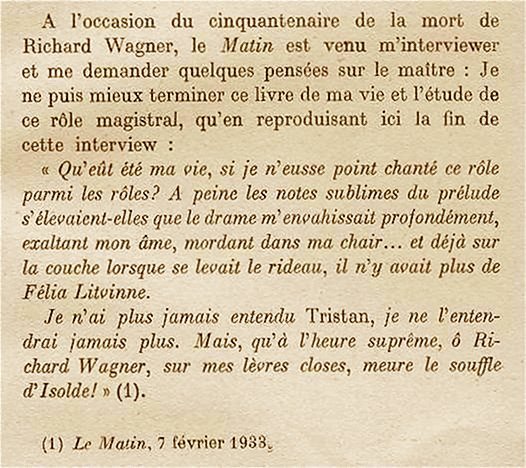 A l'occasion du cinquantenaire de la mort de Richard Wagner, le Matin est venu m'interviewer et me demander quelques pensées sur le maître : Je ne puis mieux terminer ce livre de ma vie et l'étude de ce rôle magistral, qu'en reproduisant ici la fin de cette interview :

« Qu'eût été ma vie, si je n'eusse point chanté ce rôle parmi les rôles? A peine les notes sublimes du prélude s'élevaient-elles que le drame m'envahissait profondément, exaltant mon âme, mordant dans ma chair... et déjà sur la couche lorsque se levait le rideau, il n'y avait plus de Félia Litvinne.

Je n'ai plus jamais entendu Tristan, je ne l'entendrai jamais plus. Mais, qu'à l'heure suprême, ô Richard Wagner, sur mes lèvres closes, meure le souffle d'Isolde! » (1).

(1) Le Matin, 7 février 1933.